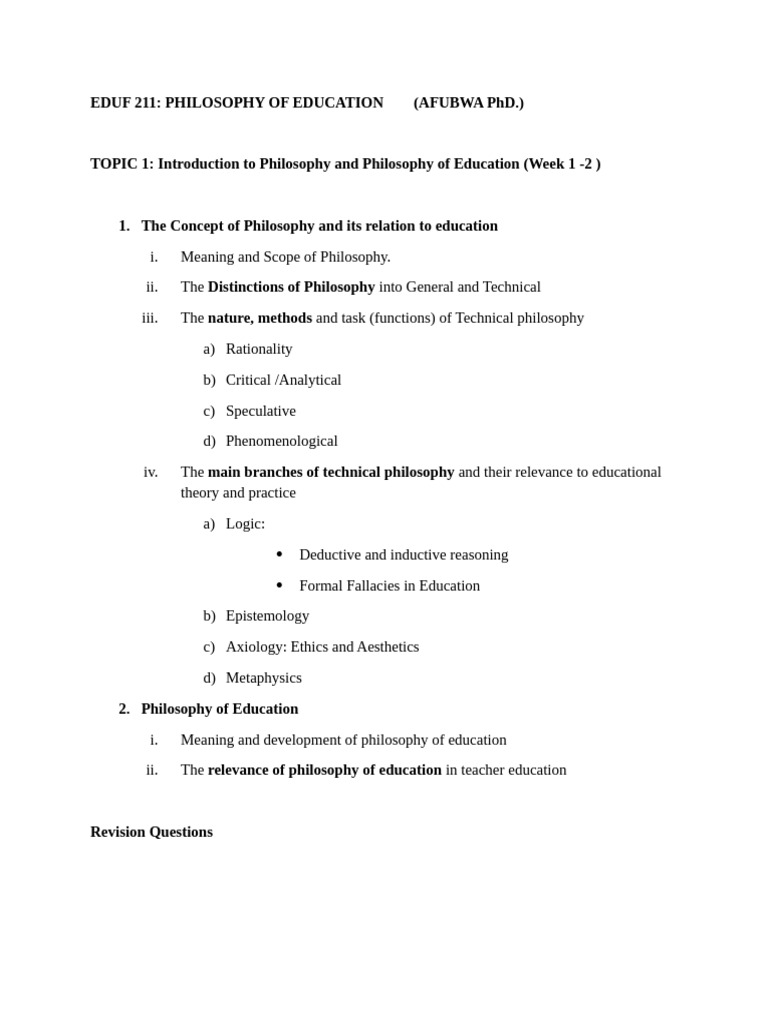 EDUF 211: PHILOSOPHY OF EDUCATION (AFUBWA PhD.)

TOPIC 1: Introduction to Philosophy and Philosophy of Education (Week 1 -2 )

1. The Concept of Philosophy and its relation to education

i. Meaning and Scope of Philosophy.

ii. The Distinctions of Philosophy into General and Technical

iii. The nature, methods and task (functions) of Technical philosophy

a) Rationality

b) Critical /Analytical

c) Speculative

d) Phenomenological

iv. The main branches of technical philosophy and their relevance to educational theory and practice

a) Logic:

• Deductive and inductive reasoning

• Formal Fallacies in Education

b) Epistemology

c) Axiology: Ethics and Aesthetics

d) Metaphysics

2. Philosophy of Education

i. Meaning and development of philosophy of education

ii. The relevance of philosophy of education in teacher education

Revision Questions